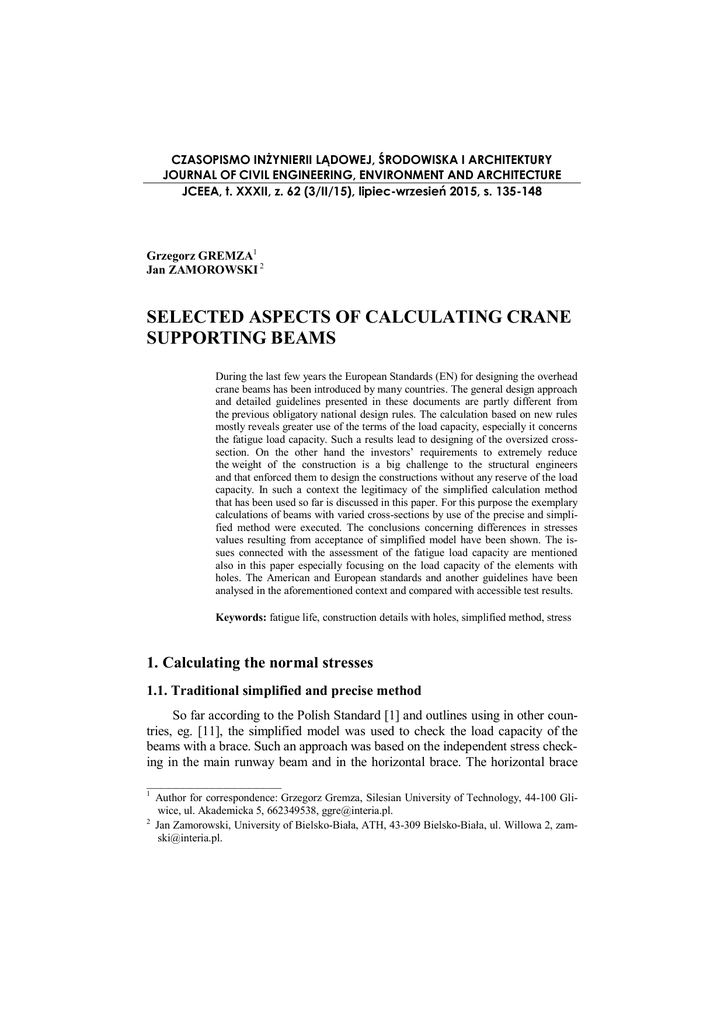 CZASOPISMO INŻYNIERII LĄDOWEJ, ŚRODOWISKA I ARCHITEKTURY
JOURNAL OF CIVIL ENGINEERING, ENVIRONMENT AND ARCHITECTURE
JCEEA, t. XXXII, z. 62 (3/II/15), lipiec-wrzesień 2015, s. 135-148

Grzegorz GREMZA$^1$
Jan ZAMOROWSKI$^2$

SELECTED ASPECTS OF CALCULATING CRANE SUPPORTING BEAMS

During the last few years the European Standards (EN) for designing the overhead crane beams has been introduced by many countries. The general design approach and detailed guidelines presented in these documents are partly different from the previous obligatory national design rules. The calculation based on new rules mostly reveals greater use of the terms of the load capacity, especially it concerns the fatigue load capacity. Such a results lead to designing of the oversized cross-section. On the other hand the investors' requirements to extremely reduce the weight of the construction is a big challenge to the structural engineers and that enforced them to design the constructions without any reserve of the load capacity. In such a context the legitimacy of the simplified calculation method that has been used so far is discussed in this paper. For this purpose the exemplary calculations of beams with varied cross-sections by use of the precise and simplified method were executed. The conclusions concerning differences in stresses values resulting from acceptance of simplified model have been shown. The issues connected with the assessment of the fatigue load capacity are mentioned also in this paper especially focusing on the load capacity of the elements with holes. The American and European standards and another guidelines have been analysed in the aforementioned context and compared with accessible test results.

Keywords: fatigue life, construction details with holes, simplified method, stress

1. Calculating the normal stresses

1.1. Traditional simplified and precise method

So far according to the Polish Standard [1] and outlines using in other countries, eg. [11], the simplified model was used to check the load capacity of the beams with a brace. Such an approach was based on the independent stress checking in the main runway beam and in the horizontal brace. The horizontal brace

$^1$ Author for correspondence: Grzegorz Gremza, Silesian University of Technology, 44-100 Gliwice, ul. Akademicka 5, 662349538, ggre@interia.pl.
$^2$ Jan Zamorowski, University of Bielsko-Biała, ATH, 43-309 Bielsko-Biała, ul. Willowa 2, zamski@interia.pl.